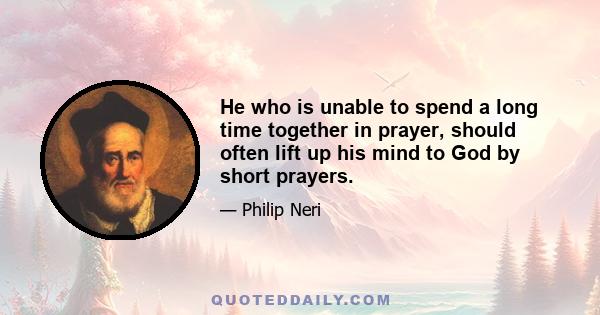 He who is unable to spend a long time together in prayer, should often lift up his mind to God by short prayers.

— Philip Neri

QUOTEDDAILY.COM